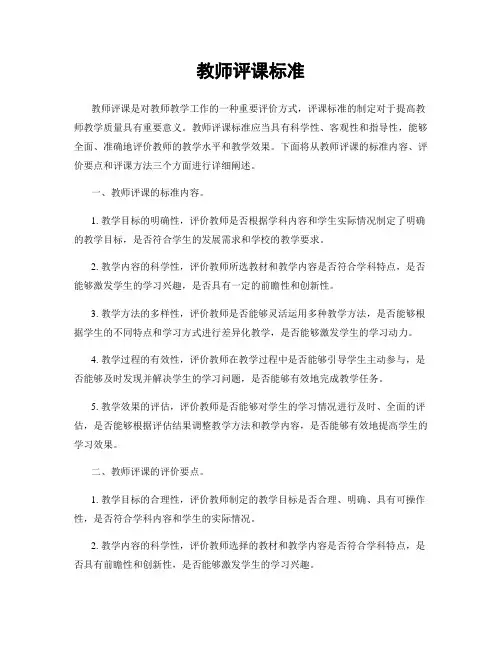 教师评课标准

教师评课是对教师教学工作的一种重要评价方式，评课标准的制定对于提高教师教学质量具有重要意义。教师评课标准应当具有科学性、客观性和指导性，能够全面、准确地评价教师的教学水平和教学效果。下面将从教师评课的标准内容、评价要点和评课方法三个方面进行详细阐述。

一、教师评课的标准内容。

1. 教学目标的明确性，评价教师是否根据学科内容和学生实际情况制定了明确的教学目标，是否符合学生的发展需求和学校的教学要求。

2. 教学内容的科学性，评价教师所选教材和教学内容是否符合学科特点，是否能够激发学生的学习兴趣，是否具有一定的前瞻性和创新性。

3. 教学方法的多样性，评价教师是否能够灵活运用多种教学方法，是否能够根据学生的不同特点和学习方式进行差异化教学，是否能够激发学生的学习动力。

4. 教学过程的有效性，评价教师在教学过程中是否能够引导学生主动参与，是否能够及时发现并解决学生的学习问题，是否能够有效地完成教学任务。

5. 教学效果的评估，评价教师是否能够对学生的学习情况进行及时、全面的评估，是否能够根据评估结果调整教学方法和教学内容，是否能够有效地提高学生的学习效果。

二、教师评课的评价要点。

1. 教学目标的合理性，评价教师制定的教学目标是否合理、明确、具有可操作性，是否符合学科内容和学生的实际情况。

2. 教学内容的科学性，评价教师选择的教材和教学内容是否符合学科特点，是否具有前瞻性和创新性，是否能够激发学生的学习兴趣。